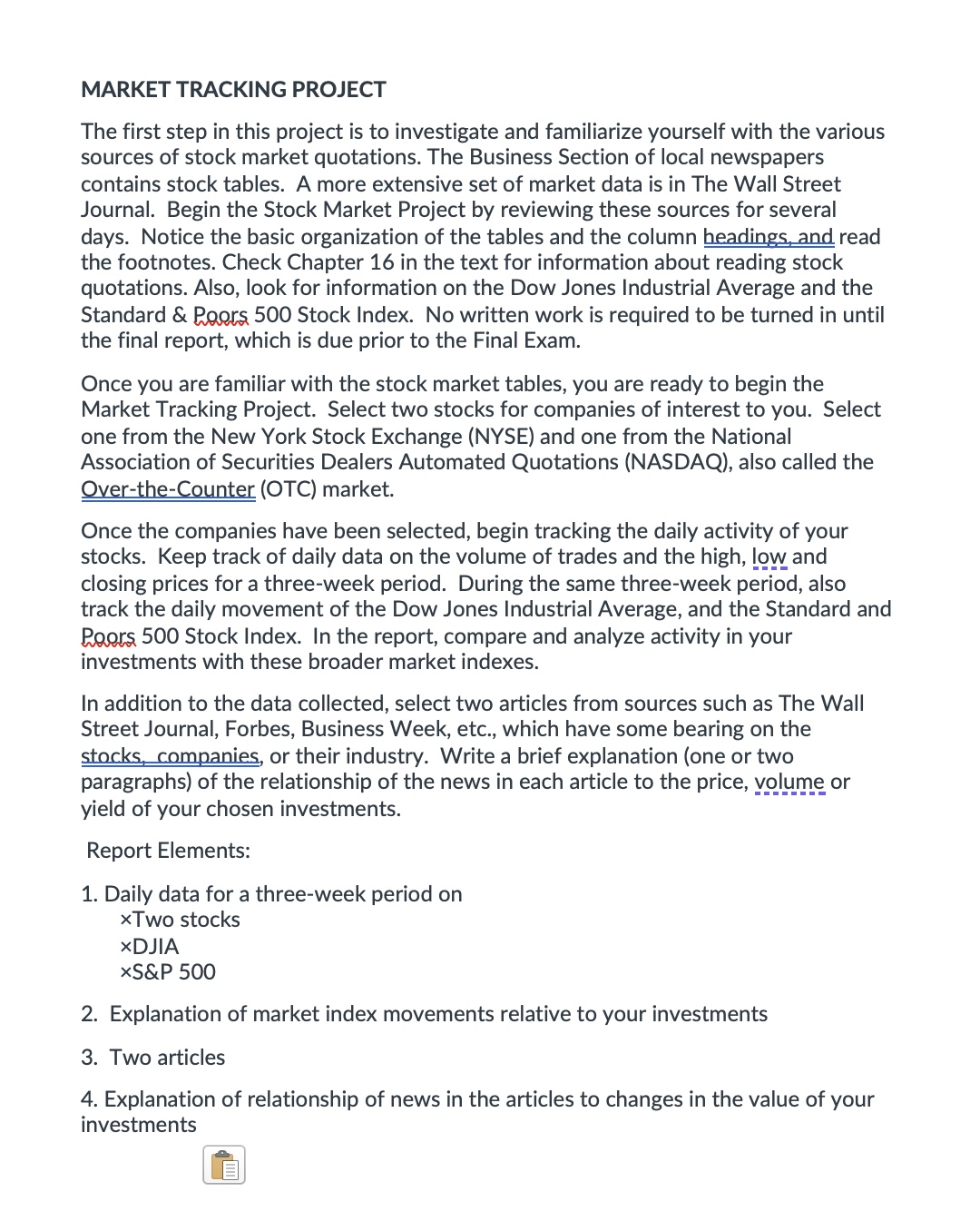 MARKET TRACKING PROJECT

The first step in this project is to investigate and familiarize yourself with the various sources of stock market quotations. The Business Section of local newspapers contains stock tables. A more extensive set of market data is in The Wall Street Journal. Begin the Stock Market Project by reviewing these sources for several days. Notice the basic organization of the tables and the column headings, and read the footnotes. Check Chapter 16 in the text for information about reading stock quotations. Also, look for information on the Dow Jones Industrial Average and the Standard & Poors 500 Stock Index. No written work is required to be turned in until the final report, which is due prior to the Final Exam.

Once you are familiar with the stock market tables, you are ready to begin the Market Tracking Project. Select two stocks for companies of interest to you. Select one from the New York Stock Exchange (NYSE) and one from the National Association of Securities Dealers Automated Quotations (NASDAQ), also called the Over-the-Counter (OTC) market.

Once the companies have been selected, begin tracking the daily activity of your stocks. Keep track of daily data on the volume of trades and the high, low and closing prices for a three-week period. During the same three-week period, also track the daily movement of the Dow Jones Industrial Average, and the Standard and Poors 500 Stock Index. In the report, compare and analyze activity in your investments with these broader market indexes.

In addition to the data collected, select two articles from sources such as The Wall Street Journal, Forbes, Business Week, etc., which have some bearing on the stocks, companies, or their industry. Write a brief explanation (one or two paragraphs) of the relationship of the news in each article to the price, volume or yield of your chosen investments.

Report Elements:

1. Daily data for a three-week period on
×Two stocks
×DJIA
×S&P 500

2. Explanation of market index movements relative to your investments

3. Two articles

4. Explanation of relationship of news in the articles to changes in the value of your investments